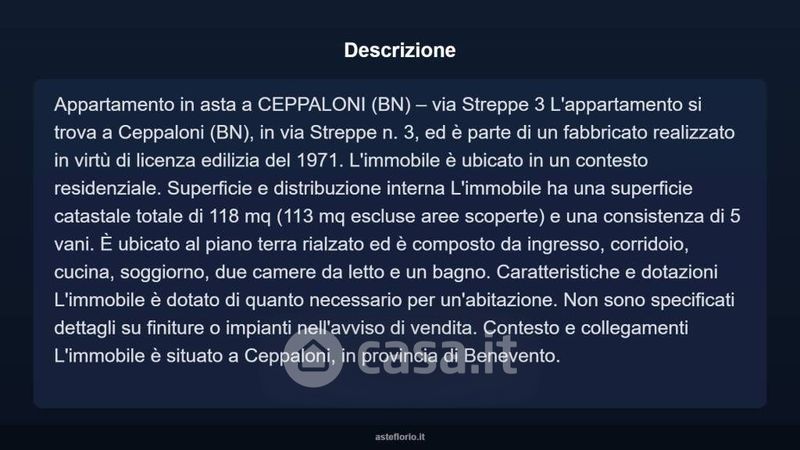 Descrizione

Appartamento in asta a CEPPALONI (BN) – via Streppe 3 L'appartamento si trova a Ceppaloni (BN), in via Streppe n. 3, ed è parte di un fabbricato realizzato in virtù di licenza edilizia del 1971. L'immobile è ubicato in un contesto residenziale. Superficie e distribuzione interna L'immobile ha una superficie catastale totale di 118 mq (113 mq escluse aree scoperte) e una consistenza di 5 vani. È ubicato al piano terra rialzato ed è composto da ingresso, corridoio, cucina, soggiorno, due camere da letto e un bagno. Caratteristiche e dotazioni L'immobile è dotato di quanto necessario per un'abitazione. Non sono specificati dettagli su finiture o impianti nell'avviso di vendita. Contesto e collegamenti L'immobile è situato a Ceppaloni, in provincia di Benevento.

asteflorio.it

casa.it